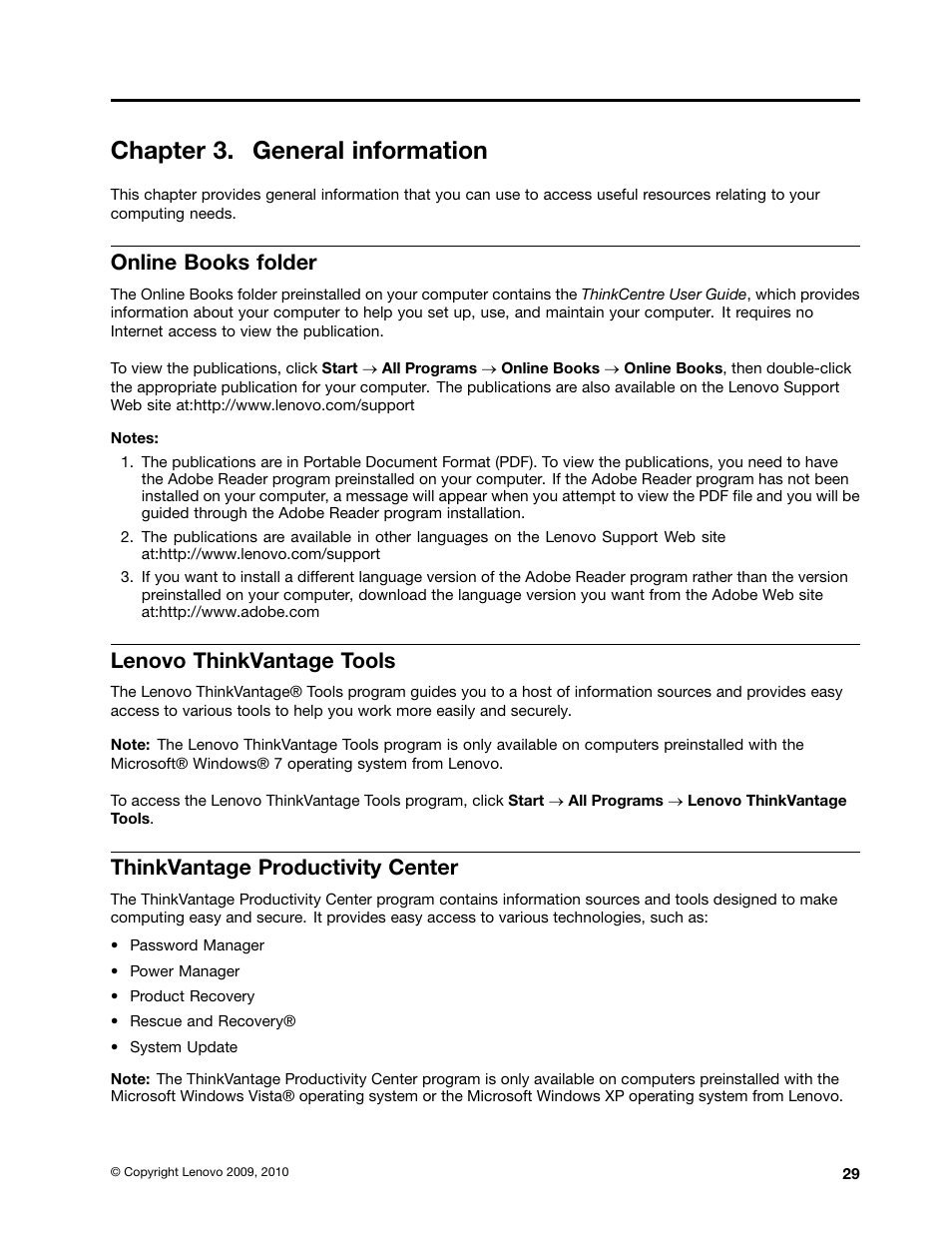 Chapter 3. General information

This chapter provides general information that you can use to access useful resources relating to your computing needs.

Online Books folder

The Online Books folder preinstalled on your computer contains the ThinkCentre User Guide, which provides information about your computer to help you set up, use, and maintain your computer. It requires no Internet access to view the publication.

To view the publications, click Start → All Programs → Online Books → Online Books, then double-click the appropriate publication for your computer. The publications are also available on the Lenovo Support Web site at:http://www.lenovo.com/support

Notes:
1. The publications are in Portable Document Format (PDF). To view the publications, you need to have the Adobe Reader program preinstalled on your computer. If the Adobe Reader program has not been installed on your computer, a message will appear when you attempt to view the PDF file and you will be guided through the Adobe Reader program installation.
2. The publications are available in other languages on the Lenovo Support Web site at:http://www.lenovo.com/support
3. If you want to install a different language version of the Adobe Reader program rather than the version preinstalled on your computer, download the language version you want from the Adobe Web site at:http://www.adobe.com

Lenovo ThinkVantage Tools

The Lenovo ThinkVantage® Tools program guides you to a host of information sources and provides easy access to various tools to help you work more easily and securely.

Note: The Lenovo ThinkVantage Tools program is only available on computers preinstalled with the Microsoft® Windows® 7 operating system from Lenovo.

To access the Lenovo ThinkVantage Tools program, click Start → All Programs → Lenovo ThinkVantage Tools.

ThinkVantage Productivity Center

The ThinkVantage Productivity Center program contains information sources and tools designed to make computing easy and secure. It provides easy access to various technologies, such as:

• Password Manager
• Power Manager
• Product Recovery
• Rescue and Recovery®
• System Update

Note: The ThinkVantage Productivity Center program is only available on computers preinstalled with the Microsoft Windows Vista® operating system or the Microsoft Windows XP operating system from Lenovo.

© Copyright Lenovo 2009, 2010

29